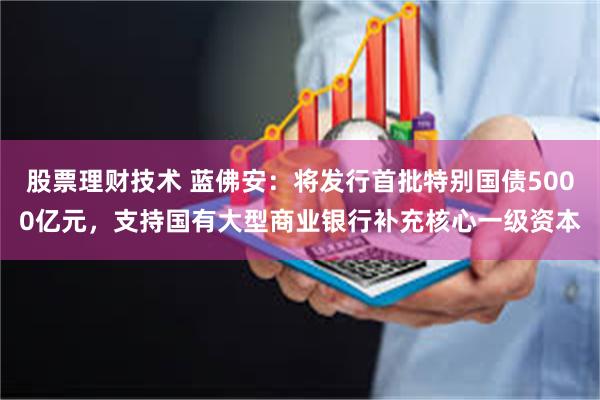 股票理财技术 蓝佛安：将发行首批特别国债5000亿元，支持国有大型商业银行补充核心一级资本